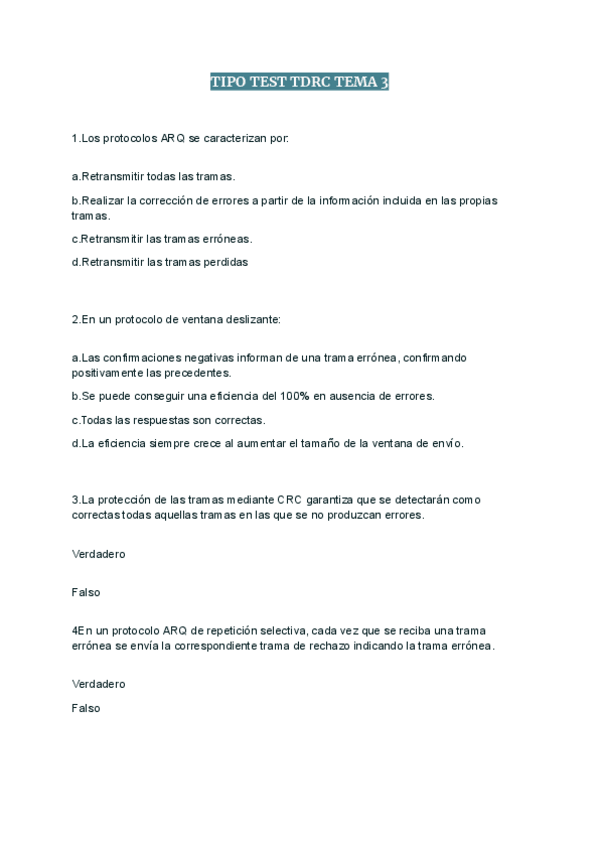 TIPO TEST TDRC TEMA 3

1.Los protocolos ARQ se caracterizan por:

a.Retransmitir todas las tramas.

b.Realizar la corrección de errores a partir de la información incluida en las propias tramas.

c.Retransmitir las tramas erróneas.

d.Retransmitir las tramas perdidas

2.En un protocolo de ventana deslizante:

a.Las confirmaciones negativas informan de una trama errónea, confirmando positivamente las precedentes.

b.Se puede conseguir una eficiencia del 100% en ausencia de errores.

c.Todas las respuestas son correctas.

d.La eficiencia siempre crece al aumentar el tamaño de la ventana de envío.

3.La protección de las tramas mediante CRC garantiza que se detectarán como correctas todas aquellas tramas en las que se no produzcan errores.

Verdadero

Falso

4En un protocolo ARQ de repetición selectiva, cada vez que se reciba una trama errónea se envía la correspondiente trama de rechazo indicando la trama errónea.

Verdadero

Falso